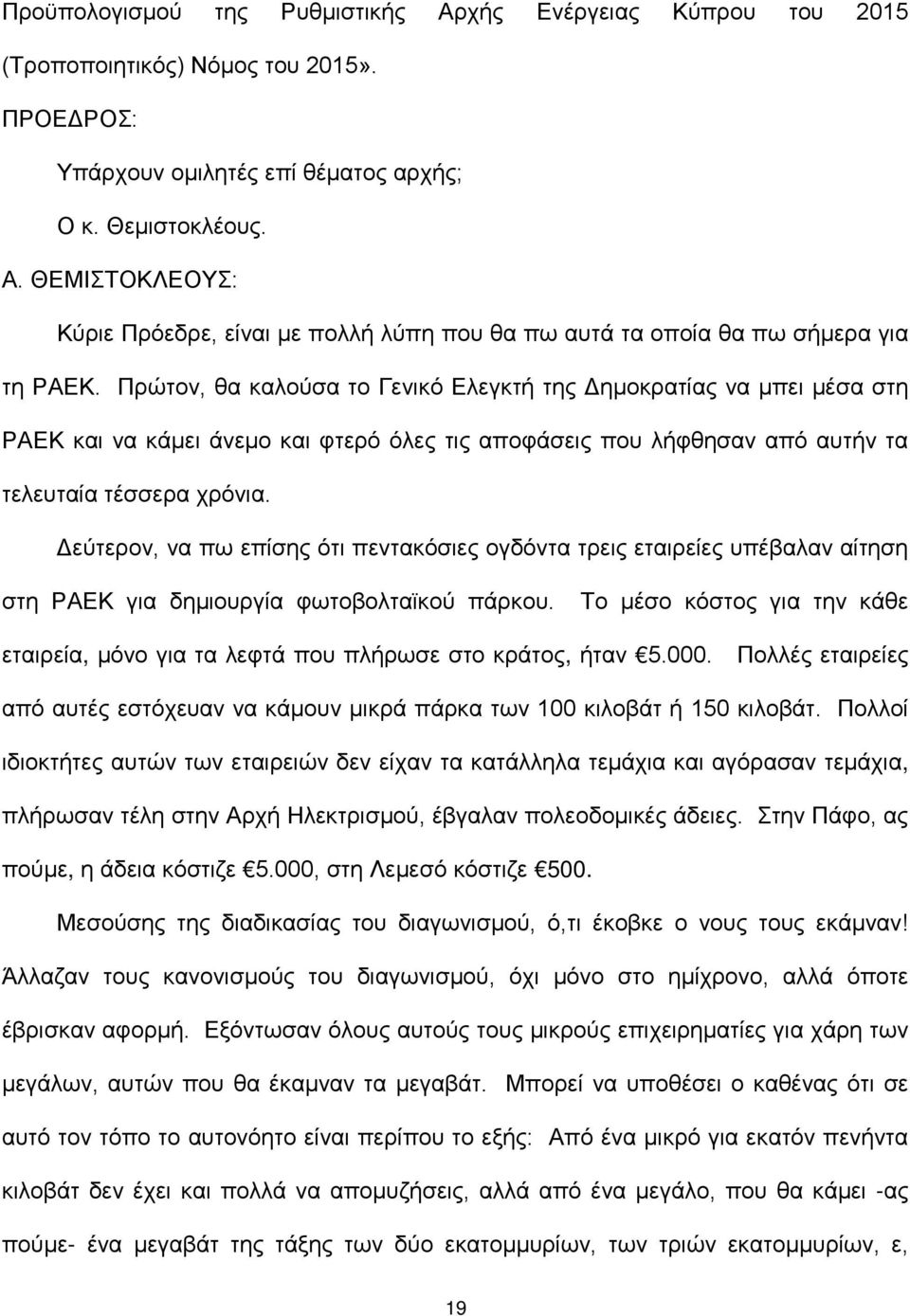 Προϋπολογισμού της Ρυθμιστικής Αρχής Ενέργειας Κύπρου του 2015 (Τροποποιητικός) Νόμος του 2015».

ΠΡΟΕΔΡΟΣ:

Υπάρχουν ομιλητές επί θέματος αρχής;

Ο κ. Θεμιστοκλέους.

Α. ΘΕΜΙΣΤΟΚΛΕΟΥΣ:

Κύριε Πρόεδρε, είναι με πολλή λύπη που θα πω αυτά τα οποία θα πω σήμερα για τη ΡΑΕΚ. Πρώτον, θα καλούσα το Γενικό Ελεγκτή της Δημοκρατίας να μπει μέσα στη ΡΑΕΚ και να κάμει άνεμο και φτερό όλες τις αποφάσεις που λήφθησαν από αυτήν τα τελευταία τέσσερα χρόνια.

Δεύτερον, να πω επίσης ότι πεντακόσιες ογδόντα τρεις εταιρείες υπέβαλαν αίτηση στη ΡΑΕΚ για δημιουργία φωτοβολταϊκού πάρκου. Το μέσο κόστος για την κάθε εταιρεία, μόνο για τα λεφτά που πλήρωσε στο κράτος, ήταν €5.000. Πολλές εταιρείες από αυτές εστόχευαν να κάμουν μικρά πάρκα των 100 κιλοβάτ ή 150 κιλοβάτ. Πολλοί ιδιοκτήτες αυτών των εταιρειών δεν είχαν τα κατάλληλα τεμάχια και αγόρασαν τεμάχια, πλήρωσαν τέλη στην Αρχή Ηλεκτρισμού, έβγαλαν πολεοδομικές άδειες. Στην Πάφο, ας πούμε, η άδεια κόστιζε €5.000, στη Λεμεσό κόστιζε €500.

Μεσούσης της διαδικασίας του διαγωνισμού, ό,τι έκοβκε ο νους τους εκάμναν! Άλλαζαν τους κανονισμούς του διαγωνισμού, όχι μόνο στο ημίχρονο, αλλά όποτε έβρισκαν αφορμή. Εξόντωσαν όλους αυτούς τους μικρούς επιχειρηματίες για χάρη των μεγάλων, αυτών που θα έκαμναν τα μεγαβάτ. Μπορεί να υποθέσει ο καθένας ότι σε αυτό τον τόπο το αυτονόητο είναι περίπου το εξής: Από ένα μικρό για εκατόν πενήντα κιλοβάτ δεν έχει και πολλά να απομυζήσεις, αλλά από ένα μεγάλο, που θα κάμει -ας πούμε- ένα μεγαβάτ της τάξης των δύο εκατομμυρίων, των τριών εκατομμυρίων, ε,

19